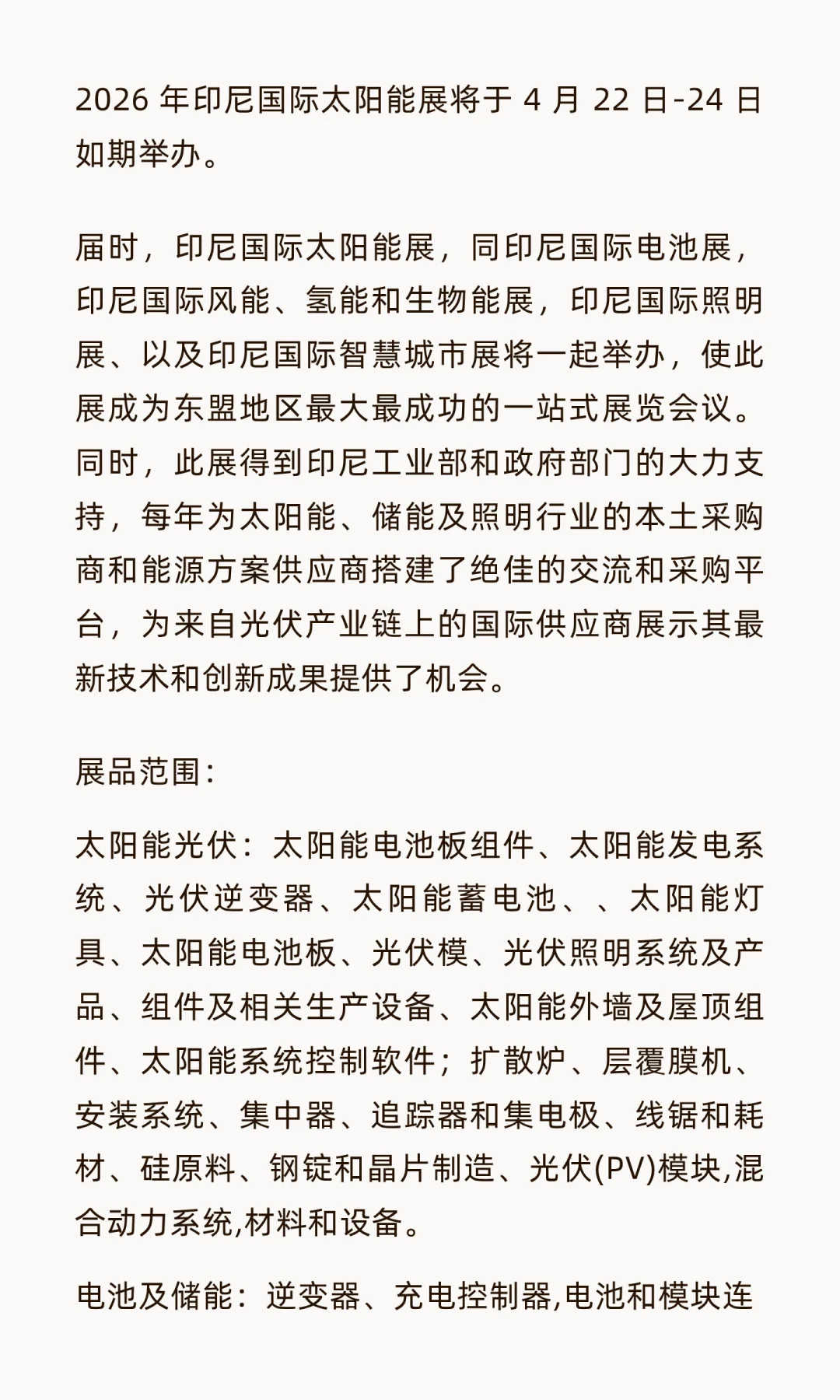 2026年印尼国际太阳能展将于4月22日-24日如期举办。

届时，印尼国际太阳能展，同印尼国际电池展，印尼国际风能、氢能和生物能展，印尼国际照明展、以及印尼国际智慧城市展将一起举办，使此展成为东盟地区最大最成功的一站式展览会议。同时，此展得到印尼工业部和政府部门的大力支持，每年为太阳能、储能及照明行业的本土采购商和能源方案供应商搭建了绝佳的交流和采购平台，为来自光伏产业链上的国际供应商展示其最新技术和创新成果提供了机会。

展品范围：

太阳能光伏：太阳能电池板组件、太阳能发电系统、光伏逆变器、太阳能蓄电池、、太阳能灯具、太阳能电池板、光伏模、光伏照明系统及产品、组件及相关生产设备、太阳能外墙及屋顶组件、太阳能系统控制软件；扩散炉、层覆膜机、安装系统、集中器、追踪器和集电极、线锯和耗材、硅原料、钢锭和晶片制造、光伏(PV)模块,混合动力系统,材料和设备。

电池及储能：逆变器、充电控制器,电池和模块连